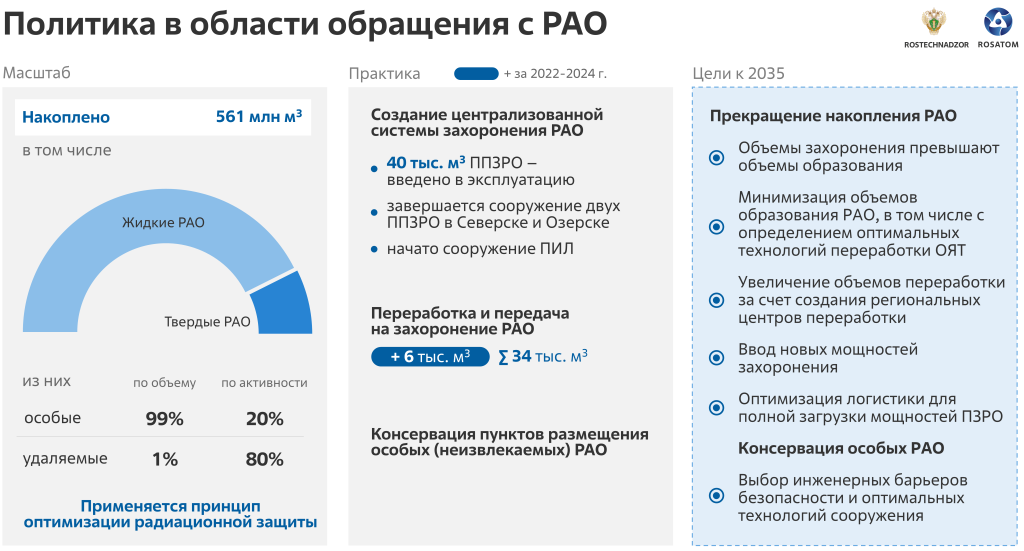 Политика в области обращения с РАО

ROSTECHNADZOR ROSATOM

Масштаб

Накоплено 561 млн м³

в том числе

Жидкие РАО

Твердые РАО

| из них | по объему | по активности |
|---|---|---|
| особые | 99% | 20% |
| удаляемые | 1% | 80% |

Применяется принцип оптимизации радиационной защиты

Практика + за 2022-2024 г.

Создание централизованной системы захоронения РАО

40 тыс. м³ ППЗРО – введено в эксплуатацию

завершается сооружение двух ППЗРО в Северске и Озерске

начато сооружение ПИЛ

Переработка и передача на захоронение РАО

+ 6 тыс. м³ ∑ 34 тыс. м³

Консервация пунктов размещения особых (неизвлекаемых) РАО

Цели к 2035

Прекращение накопления РАО

Объемы захоронения превышают объемы образования

Минимизация объемов образования РАО, в том числе с определением оптимальных технологий переработки ОЯТ

Увеличение объемов переработки за счет создания региональных центров переработки

Ввод новых мощностей захоронения

Оптимизация логистики для полной загрузки мощностей ПЗРО

Консервация особых РАО

Выбор инженерных барьеров безопасности и оптимальных технологий сооружения